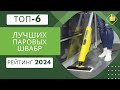 ТОП-6

ЛУЧШИХ ПАРОВЫХ ШВАБР

РЕЙТИНГ 2024